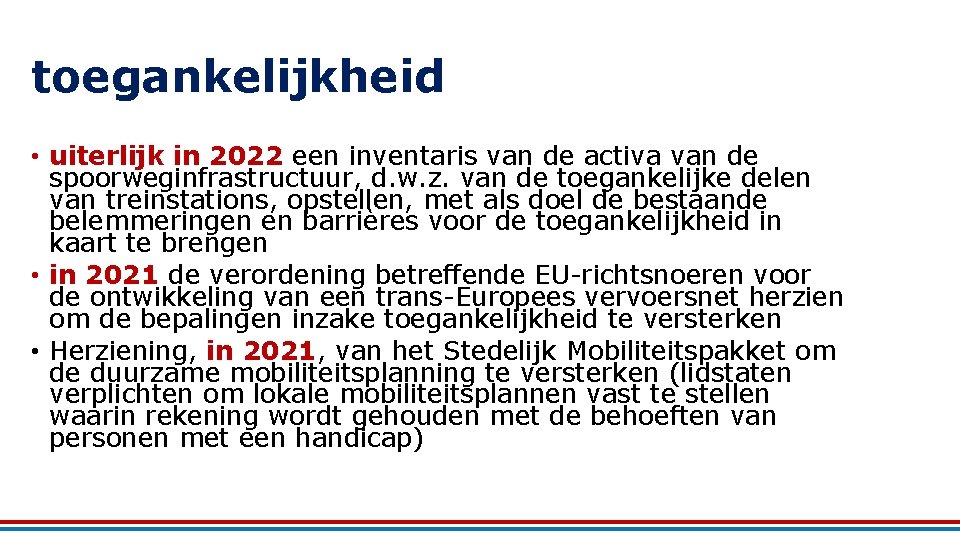 toegankelijkheid

• uiterlijk in 2022 een inventaris van de activa van de spoorweginfrastructuur, d.w.z. van de toegankelijke delen van treinstations, opstellen, met als doel de bestaande belemmeringen en barrières voor de toegankelijkheid in kaart te brengen
• in 2021 de verordening betreffende EU-richtsnoeren voor de ontwikkeling van een trans-Europees vervoersnet herzien om de bepalingen inzake toegankelijkheid te versterken
• Herziening, in 2021, van het Stedelijk Mobiliteitspakket om de duurzame mobiliteitsplanning te versterken (lidstaten verplichten om lokale mobiliteitsplannen vast te stellen waarin rekening wordt gehouden met de behoeften van personen met een handicap)